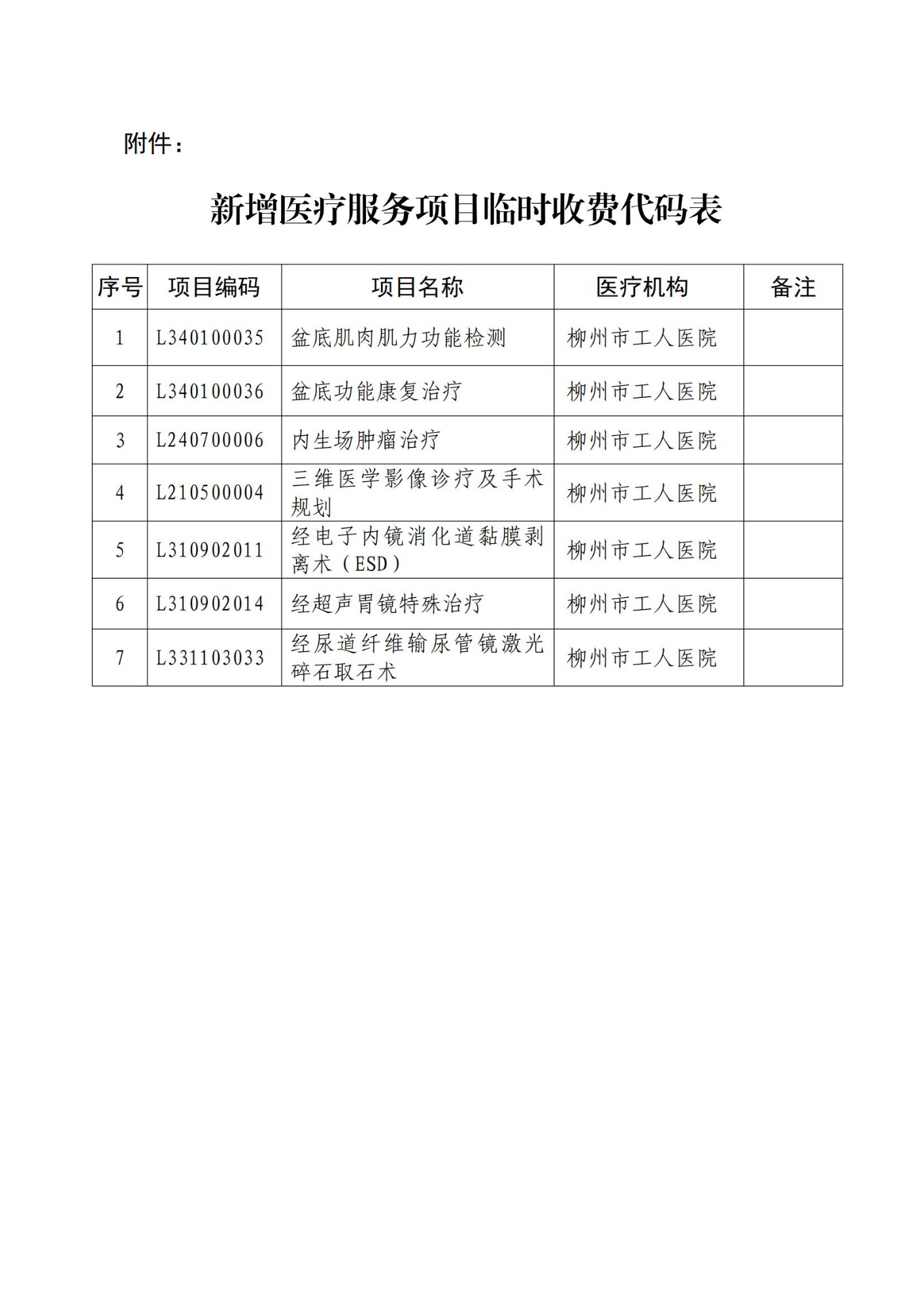 附件：

新增医疗服务项目临时收费代码表

| 序号 | 项目编码 | 项目名称 | 医疗机构 | 备注 |
|---|---|---|---|---|
| 1 | L340100035 | 盆底肌肉肌力功能检测 | 柳州市工人医院 | |
| 2 | L340100036 | 盆底功能康复治疗 | 柳州市工人医院 | |
| 3 | L240700006 | 内生场肿瘤治疗 | 柳州市工人医院 | |
| 4 | L210500004 | 三维医学影像诊疗及手术规划 | 柳州市工人医院 | |
| 5 | L310902011 | 经电子内镜消化道黏膜剥离术（ESD） | 柳州市工人医院 | |
| 6 | L310902014 | 经超声胃镜特殊治疗 | 柳州市工人医院 | |
| 7 | L331103033 | 经尿道纤维输尿管镜激光碎石取石术 | 柳州市工人医院 | |